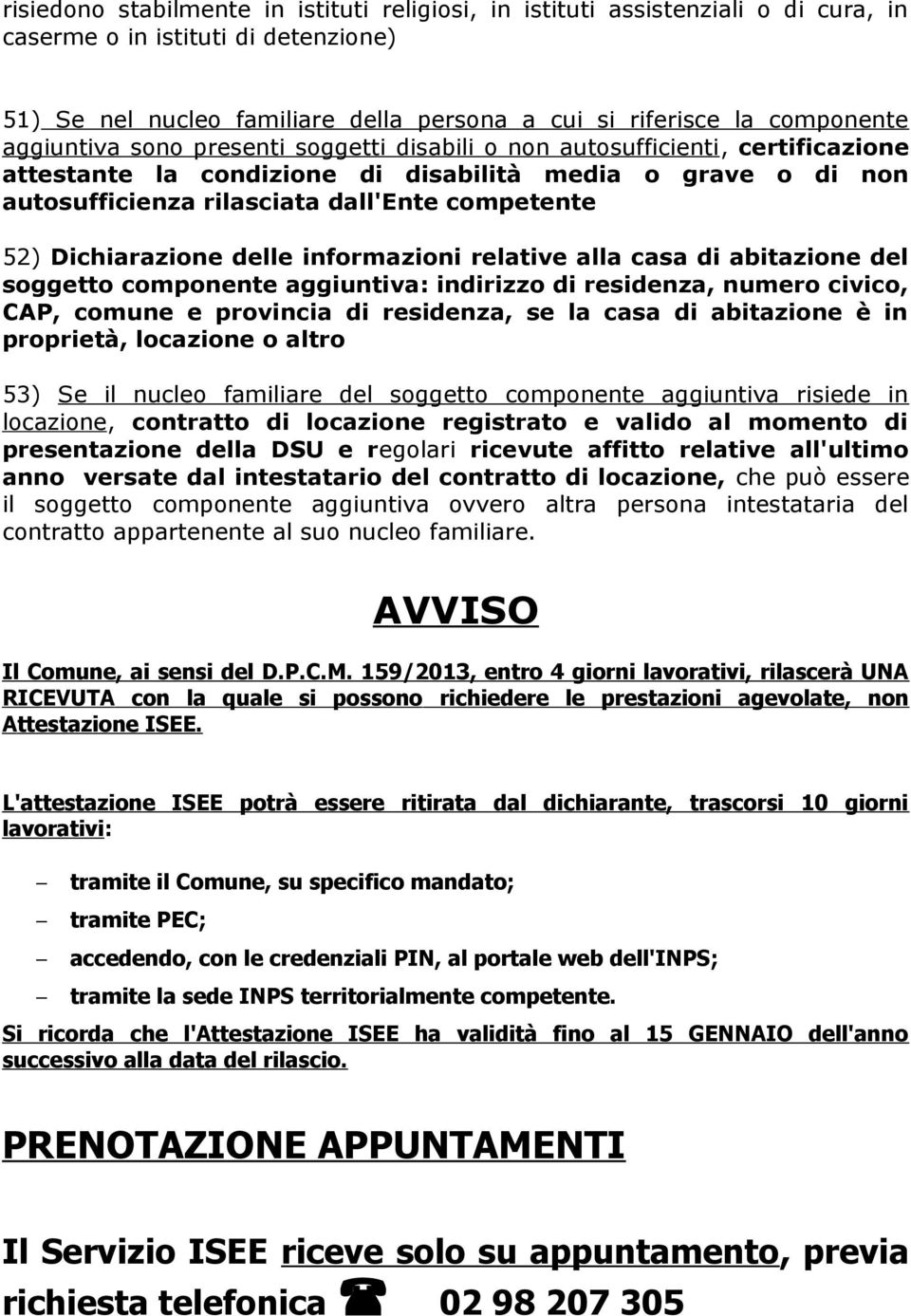 risiedono stabilmente in istituti religiosi, in istituti assistenziali o di cura, in caserme o in istituti di detenzione)

51) Se nel nucleo familiare della persona a cui si riferisce la componente aggiuntiva sono presenti soggetti disabili o non autosufficienti, certificazione attestante la condizione di disabilità media o grave o di non autosufficienza rilasciata dall'Ente competente

52) Dichiarazione delle informazioni relative alla casa di abitazione del soggetto componente aggiuntiva: indirizzo di residenza, numero civico, CAP, comune e provincia di residenza, se la casa di abitazione è in proprietà, locazione o altro

53) Se il nucleo familiare del soggetto componente aggiuntiva risiede in locazione, contratto di locazione registrato e valido al momento di presentazione della DSU e regolari ricevute affitto relative all'ultimo anno versate dal intestatario del contratto di locazione, che può essere il soggetto componente aggiuntiva ovvero altra persona intestataria del contratto appartenente al suo nucleo familiare.

AVVISO

Il Comune, ai sensi del D.P.C.M. 159/2013, entro 4 giorni lavorativi, rilascerà UNA RICEVUTA con la quale si possono richiedere le prestazioni agevolate, non Attestazione ISEE.

L'attestazione ISEE potrà essere ritirata dal dichiarante, trascorsi 10 giorni lavorativi:

– tramite il Comune, su specifico mandato;
– tramite PEC;
– accedendo, con le credenziali PIN, al portale web dell'INPS;
– tramite la sede INPS territorialmente competente.

Si ricorda che l'Attestazione ISEE ha validità fino al 15 GENNAIO dell'anno successivo alla data del rilascio.

PRENOTAZIONE APPUNTAMENTI

Il Servizio ISEE riceve solo su appuntamento, previa richiesta telefonica ☎ 02 98 207 305